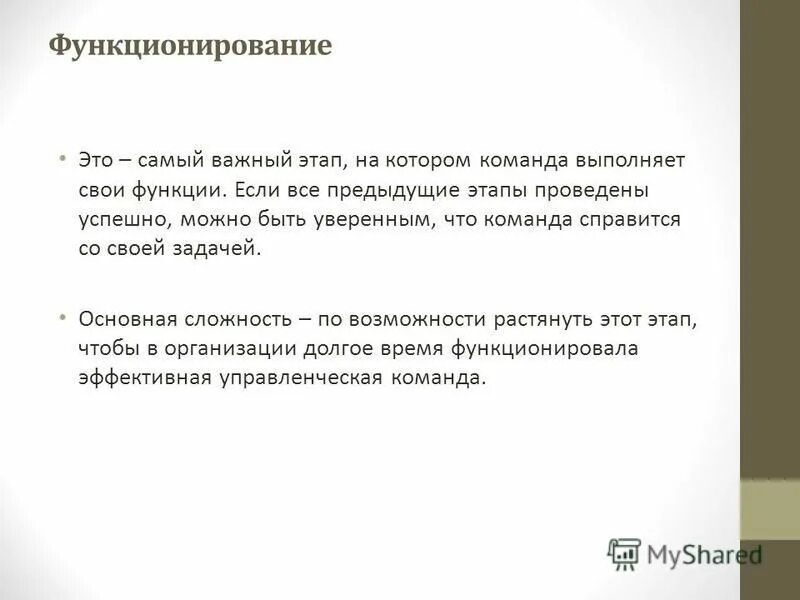 Функционирование

• Это – самый важный этап, на котором команда выполняет свои функции. Если все предыдущие этапы проведены успешно, можно быть уверенным, что команда справится со своей задачей.

• Основная сложность – по возможности растянуть этот этап, чтобы в организации долгое время функционировала эффективная управленческая команда.

MyShared